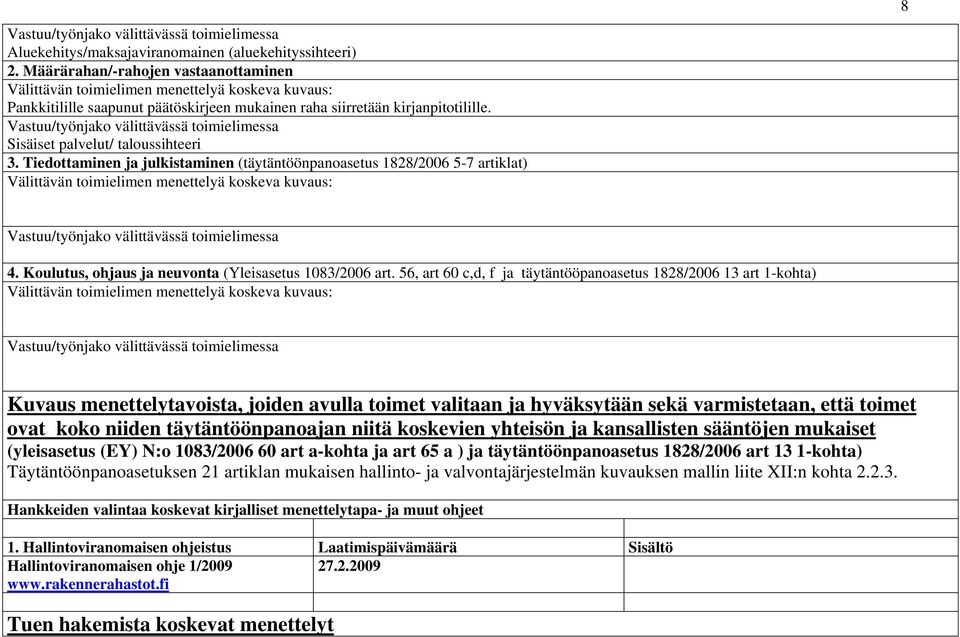 8

Vastuu/työnjako välittävässä toimielimessa
Aluekehitys/maksajaviranomainen (aluekehityssihteeri)

2. Määrärahan/-rahojen vastaanottaminen

Välittävän toimielimen menettelyä koskeva kuvaus:
Pankkitilille saapunut päätöskirjeen mukainen raha siirretään kirjanpitotilille.

Vastuu/työnjako välittävässä toimielimessa
Sisäiset palvelut/ taloussihteeri

3. Tiedottaminen ja julkistaminen (täytäntöönpanoasetus 1828/2006 5-7 artiklat)

Välittävän toimielimen menettelyä koskeva kuvaus:

Vastuu/työnjako välittävässä toimielimessa

4. Koulutus, ohjaus ja neuvonta (Yleisasetus 1083/2006 art. 56, art 60 c,d, f ja täytäntööpanoasetus 1828/2006 13 art 1-kohta)

Välittävän toimielimen menettelyä koskeva kuvaus:

Vastuu/työnjako välittävässä toimielimessa

Kuvaus menettelytavoista, joiden avulla toimet valitaan ja hyväksytään sekä varmistetaan, että toimet ovat koko niiden täytäntöönpanoajan niitä koskevien yhteisön ja kansallisten sääntöjen mukaiset (yleisasetus (EY) N:o 1083/2006 60 art a-kohta ja art 65 a ) ja täytäntöönpanoasetus 1828/2006 art 13 1-kohta)
Täytäntöönpanoasetuksen 21 artiklan mukaisen hallinto- ja valvontajärjestelmän kuvauksen mallin liite XII:n kohta 2.2.3.

Hankkeiden valintaa koskevat kirjalliset menettelytapa- ja muut ohjeet

| 1. Hallintoviranomaisen ohjeistus | Laatimispäivämäärä | Sisältö |
|---|---|---|
| Hallintoviranomaisen ohje 1/2009 www.rakennerahastot.fi | 27.2.2009 | |

Tuen hakemista koskevat menettelyt